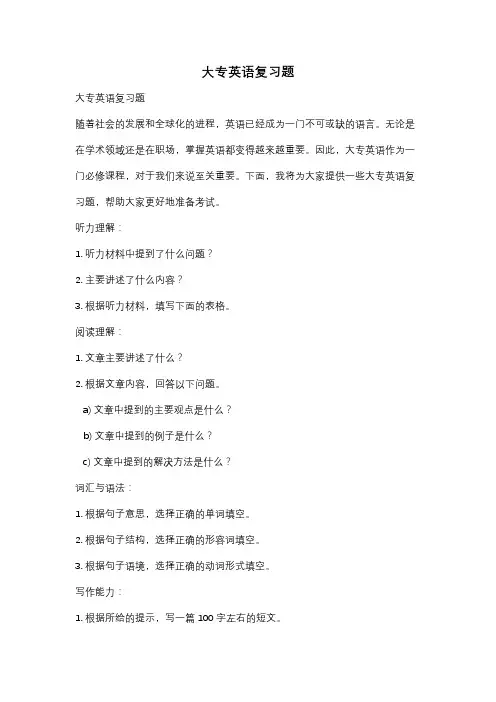 大专英语复习题

大专英语复习题

随着社会的发展和全球化的进程，英语已经成为一门不可或缺的语言。无论是在学术领域还是在职场，掌握英语都变得越来越重要。因此，大专英语作为一门必修课程，对于我们来说至关重要。下面，我将为大家提供一些大专英语复习题，帮助大家更好地准备考试。

听力理解：

1. 听力材料中提到了什么问题？

2. 主要讲述了什么内容？

3. 根据听力材料，填写下面的表格。

阅读理解：

1. 文章主要讲述了什么？

2. 根据文章内容，回答以下问题。

a) 文章中提到的主要观点是什么？

b) 文章中提到的例子是什么？

c) 文章中提到的解决方法是什么？

词汇与语法：

1. 根据句子意思，选择正确的单词填空。

2. 根据句子结构，选择正确的形容词填空。

3. 根据句子语境，选择正确的动词形式填空。

写作能力：

1. 根据所给的提示，写一篇 100 字左右的短文。